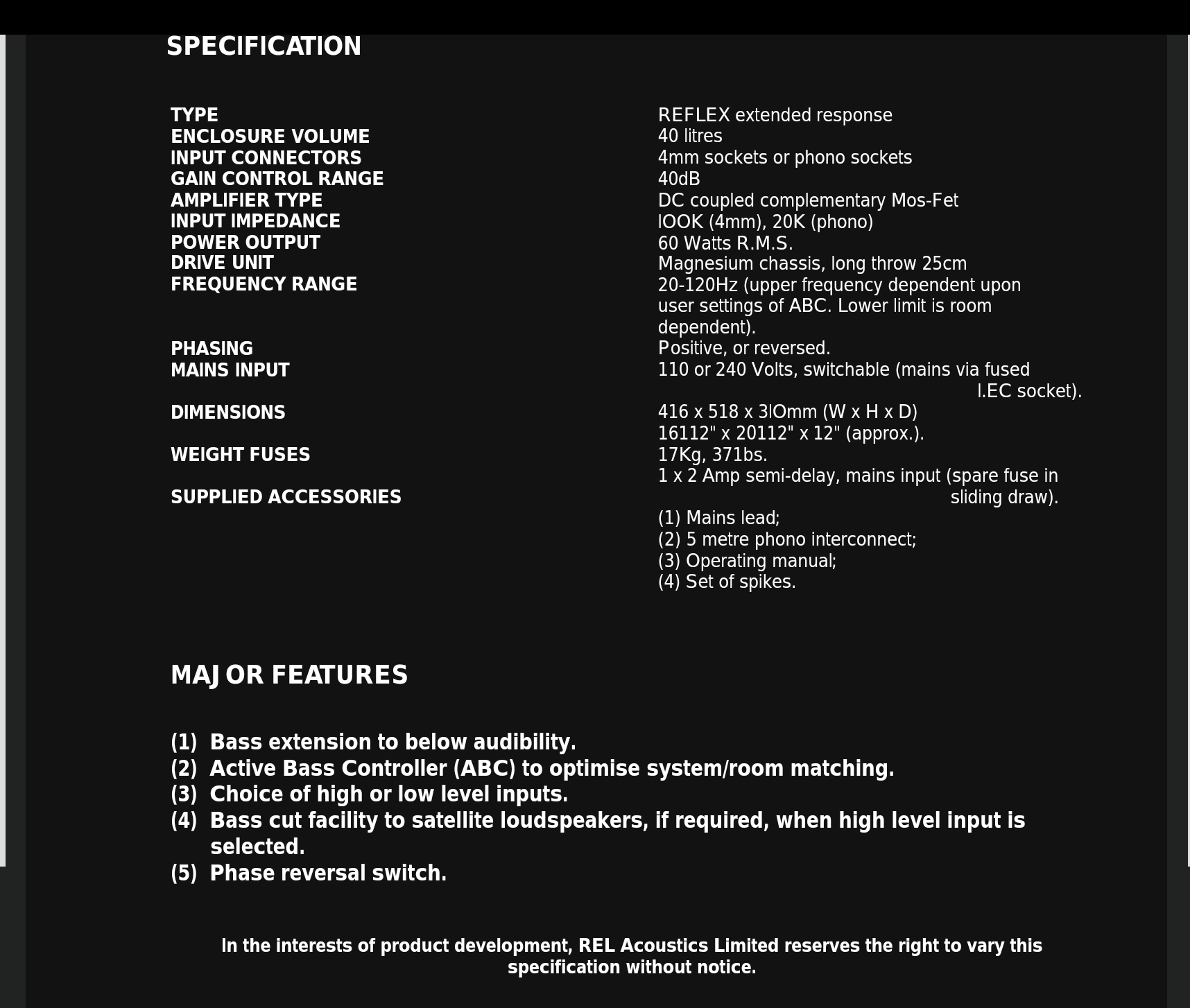 SPECIFICATION

TYPE
ENCLOSURE VOLUME
INPUT CONNECTORS
GAIN CONTROL RANGE
AMPLIFIER TYPE
INPUT IMPEDANCE
POWER OUTPUT
DRIVE UNIT
FREQUENCY RANGE

PHASING
MAINS INPUT

DIMENSIONS

WEIGHT FUSES

SUPPLIED ACCESSORIES

REFLEX extended response
40 litres
4mm sockets or phono sockets
40dB
DC coupled complementary Mos-Fet
lOOK (4mm), 20K (phono)
60 Watts R.M.S.
Magnesium chassis, long throw 25cm
20-120Hz (upper frequency dependent upon user settings of ABC. Lower limit is room dependent).
Positive, or reversed.
110 or 240 Volts, switchable (mains via fused I.EC socket).
416 x 518 x 3lOmm (W x H x D)
16112" x 20112" x 12" (approx.).
17Kg, 371bs.
1 x 2 Amp semi-delay, mains input (spare fuse in sliding draw).
(1) Mains lead;
(2) 5 metre phono interconnect;
(3) Operating manual;
(4) Set of spikes.

MAJ OR FEATURES

(1) Bass extension to below audibility.
(2) Active Bass Controller (ABC) to optimise system/room matching.
(3) Choice of high or low level inputs.
(4) Bass cut facility to satellite loudspeakers, if required, when high level input is selected.
(5) Phase reversal switch.

In the interests of product development, REL Acoustics Limited reserves the right to vary this specification without notice.